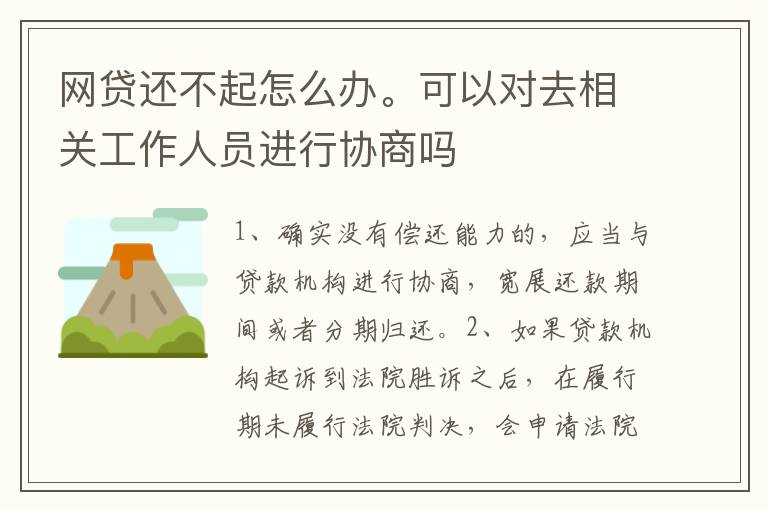 网贷还不起怎么办。可以对去相关工作人员进行协商吗

1、确实没有偿还能力的，应当与贷款机构进行协商，宽展还款期间或者分期归还。2、如果贷款机构起诉到法院胜诉之后，在履行期未履行法院判决，会申请法院